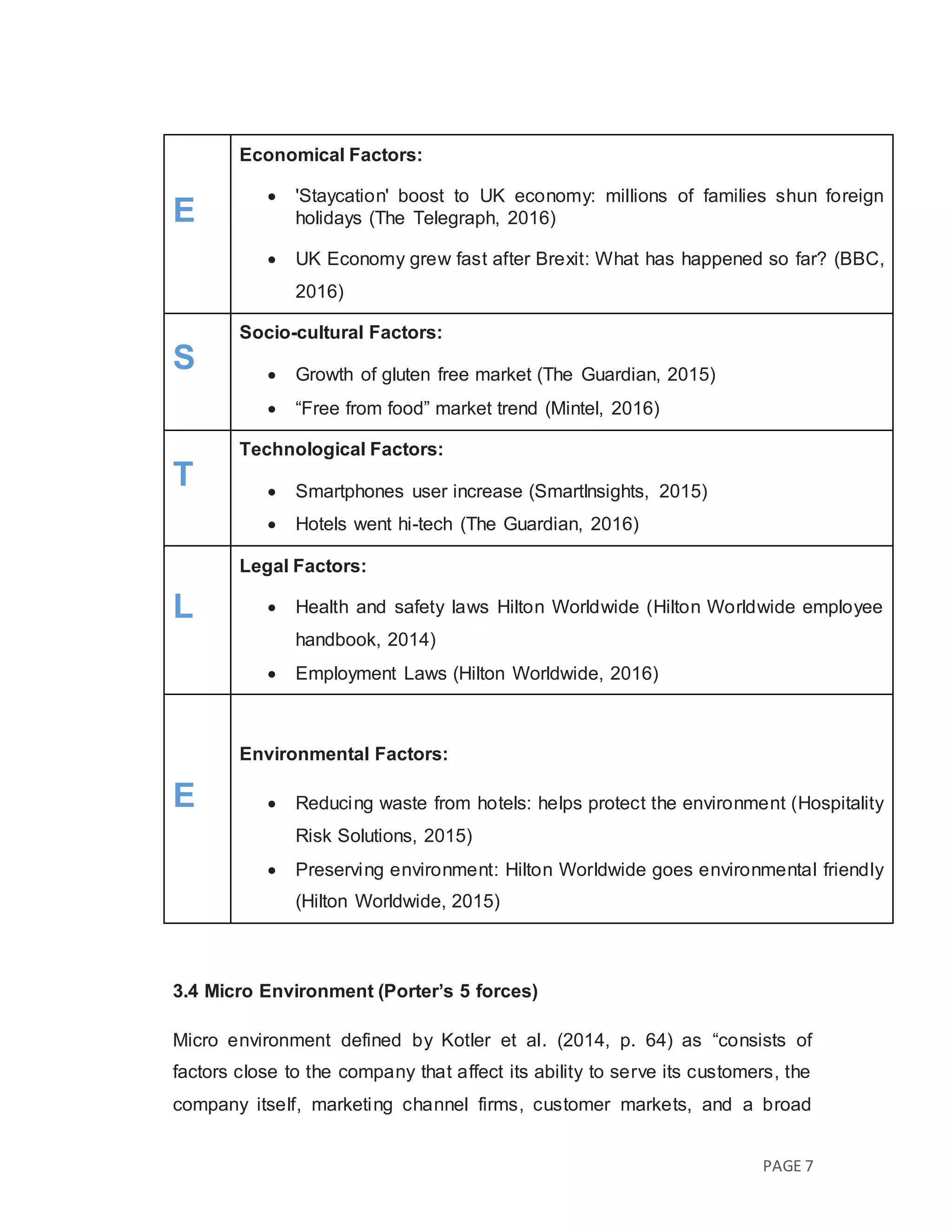 | E | Economical Factors: • 'Staycation' boost to UK economy: millions of families shun foreign holidays (The Telegraph, 2016) • UK Economy grew fast after Brexit: What has happened so far? (BBC, 2016) |
|---|---|
| S | Socio-cultural Factors: • Growth of gluten free market (The Guardian, 2015) • "Free from food" market trend (Mintel, 2016) |
| T | Technological Factors: • Smartphones user increase (SmartInsights, 2015) • Hotels went hi-tech (The Guardian, 2016) |
| L | Legal Factors: • Health and safety laws Hilton Worldwide (Hilton Worldwide employee handbook, 2014) • Employment Laws (Hilton Worldwide, 2016) |
| E | Environmental Factors: • Reducing waste from hotels: helps protect the environment (Hospitality Risk Solutions, 2015) • Preserving environment: Hilton Worldwide goes environmental friendly (Hilton Worldwide, 2015) |

3.4 Micro Environment (Porter's 5 forces)

Micro environment defined by Kotler et al. (2014, p. 64) as "consists of factors close to the company that affect its ability to serve its customers, the company itself, marketing channel firms, customer markets, and a broad

PAGE 7